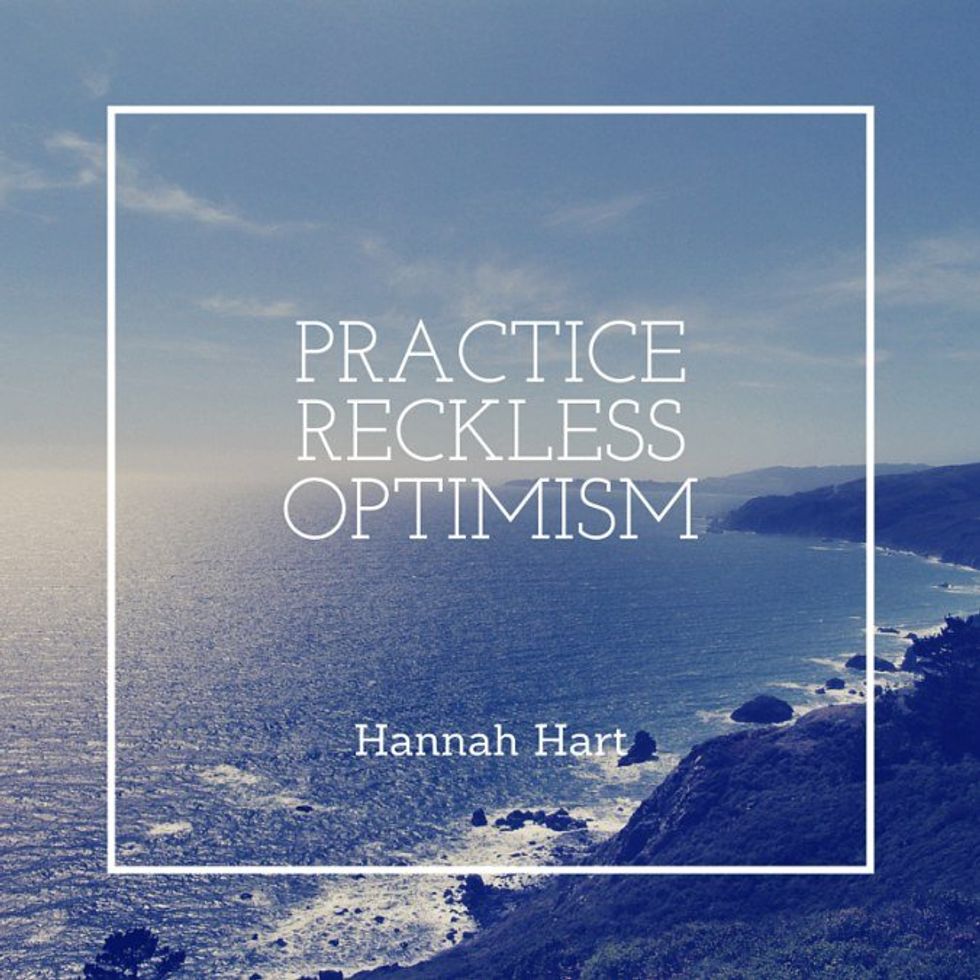 PRACTICE RECKLESS OPTIMISM

Hannah Hart